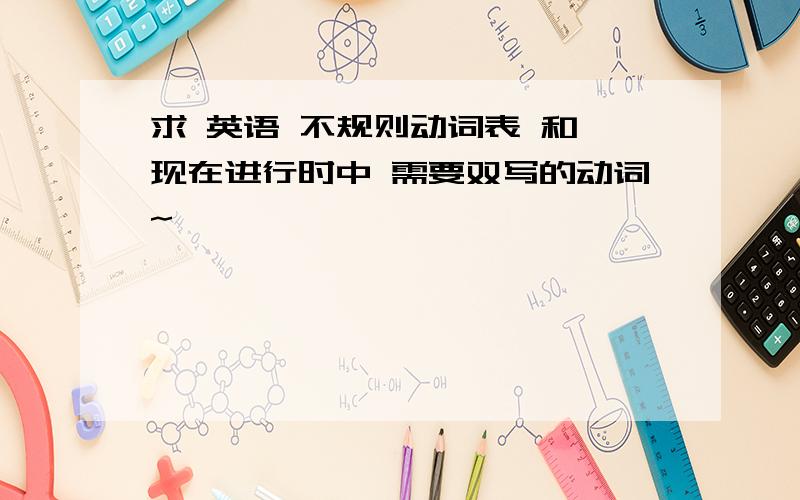 求 英语 不规则动词表 和 现在进行时中 需要双写的动词~